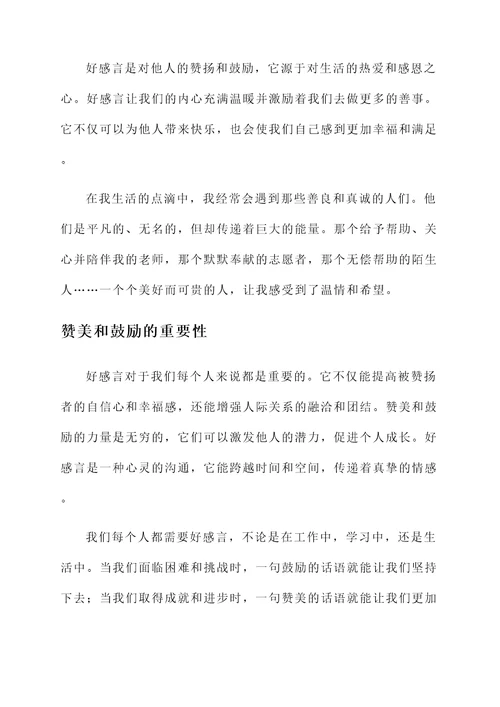 好感言是对他人的赞扬和鼓励，它源于对生活的热爱和感恩之心。好感言让我们的内心充满温暖并激励着我们去做更多的善事。它不仅可以为他人带来快乐，也会使我们自己感到更加幸福和满足。

在我生活的点滴中，我经常会遇到那些善良和真诚的人们。他们是平凡的、无名的，但却传递着巨大的能量。那个给予帮助、关心并陪伴我的老师，那个默默奉献的志愿者，那个无偿帮助的陌生人……一个个美好而可贵的人，让我感受到了温情和希望。

赞美和鼓励的重要性

好感言对于我们每个人来说都是重要的。它不仅能提高被赞扬者的自信心和幸福感，还能增强人际关系的融洽和团结。赞美和鼓励的力量是无穷的，它们可以激发他人的潜力，促进个人成长。好感言是一种心灵的沟通，它能跨越时间和空间，传递着真挚的情感。

我们每个人都需要好感言，不论是在工作中，学习中，还是生活中。当我们面临困难和挑战时，一句鼓励的话语就能让我们坚持下去；当我们取得成就和进步时，一句赞美的话语就能让我们更加